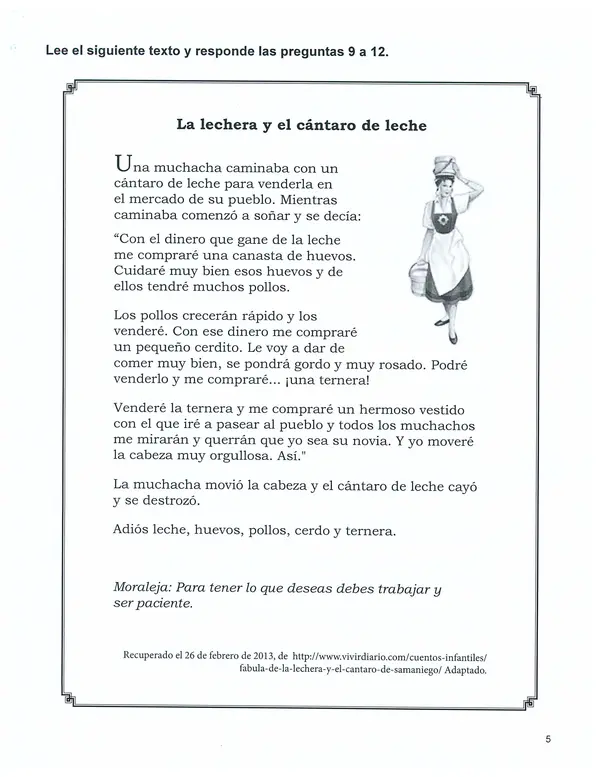 Lee el siguiente texto y responde las preguntas 9 a 12.

La lechera y el cántaro de leche

Una muchacha caminaba con un cántaro de leche para venderla en el mercado de su pueblo. Mientras caminaba comenzó a soñar y se decía:

"Con el dinero que gane de la leche me compraré una canasta de huevos. Cuidaré muy bien esos huevos y de ellos tendré muchos pollos.

Los pollos crecerán rápido y los venderé. Con ese dinero me compraré un pequeño cerdito. Le voy a dar de comer muy bien, se pondrá gordo y muy rosado. Podré venderlo y me compraré... ¡una ternera!

Venderé la ternera y me compraré un hermoso vestido con el que iré a pasear al pueblo y todos los muchachos me mirarán y querrán que yo sea su novia. Y yo moveré la cabeza muy orgullosa. Así."

La muchacha movió la cabeza y el cántaro de leche cayó y se destrozó.

Adiós leche, huevos, pollos, cerdo y ternera.

Moraleja: Para tener lo que deseas debes trabajar y ser paciente.

Recuperado el 26 de febrero de 2013, de http://www.vivirdiario.com/cuentos-infantiles/fabula-de-la-lechera-y-el-cantaro-de-samaniego/ Adaptado.

5